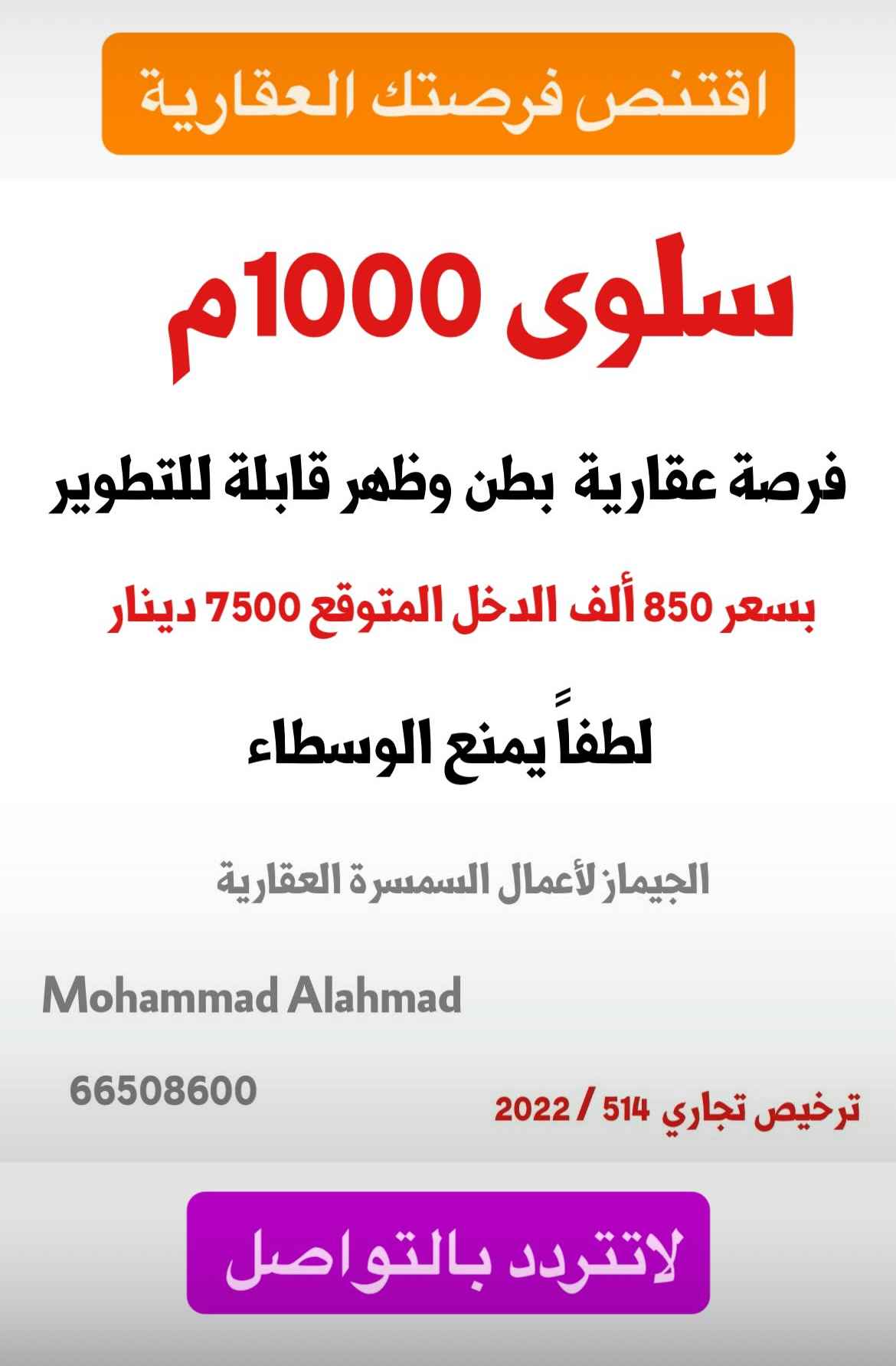 اقتنص فرصتك العقارية

سلوى 1000م

فرصة عقارية بطن وظهر قابلة للتطوير

بسعر 850 ألف الدخل المتوقع 7500 دينار

لطفاً يمنع الوسطاء

الجيماز لأعمال السمسرة العقارية

Mohammad Alahmad

66508600

ترخيص تجاري 514 / 2022

لاتتردد بالتواصل